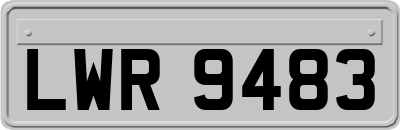 LWR 9483